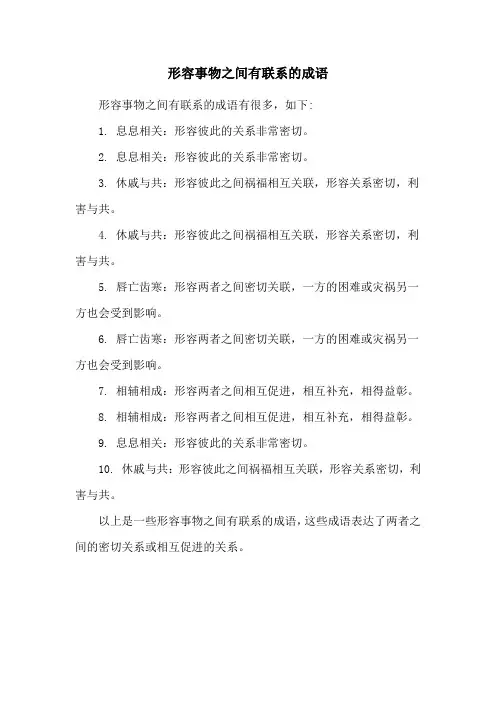 形容事物之间有联系的成语

形容事物之间有联系的成语有很多，如下:

1. 息息相关：形容彼此的关系非常密切。

2. 息息相关：形容彼此的关系非常密切。

3. 休戚与共：形容彼此之间祸福相互关联，形容关系密切，利害与共。

4. 休戚与共：形容彼此之间祸福相互关联，形容关系密切，利害与共。

5. 唇亡齿寒：形容两者之间密切关联，一方的困难或灾祸另一方也会受到影响。

6. 唇亡齿寒：形容两者之间密切关联，一方的困难或灾祸另一方也会受到影响。

7. 相辅相成：形容两者之间相互促进，相互补充，相得益彰。

8. 相辅相成：形容两者之间相互促进，相互补充，相得益彰。

9. 息息相关：形容彼此的关系非常密切。

10. 休戚与共：形容彼此之间祸福相互关联，形容关系密切，利害与共。

以上是一些形容事物之间有联系的成语，这些成语表达了两者之间的密切关系或相互促进的关系。